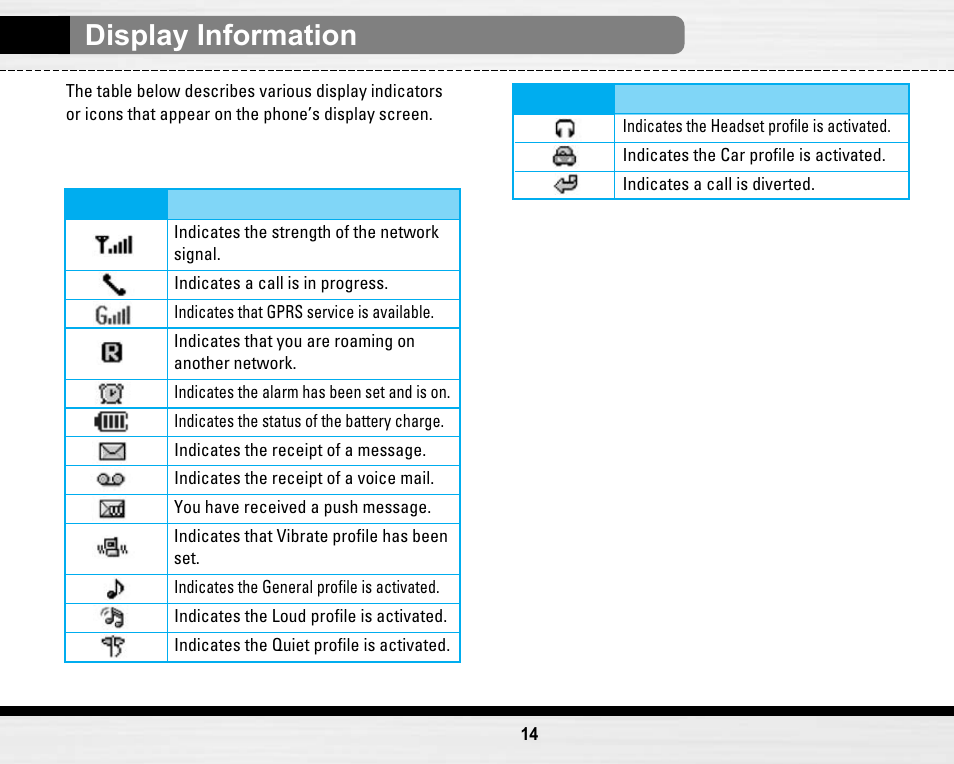 Display Information

The table below describes various display indicators or icons that appear on the phone's display screen.

| | |
|---|---|
| | Indicates the strength of the network signal. |
| | Indicates a call is in progress. |
| | Indicates that GPRS service is available. |
| | Indicates that you are roaming on another network. |
| | Indicates the alarm has been set and is on. |
| | Indicates the status of the battery charge. |
| | Indicates the receipt of a message. |
| | Indicates the receipt of a voice mail. |
| | You have received a push message. |
| | Indicates that Vibrate profile has been set. |
| | Indicates the General profile is activated. |
| | Indicates the Loud profile is activated. |
| | Indicates the Quiet profile is activated. |

| | |
|---|---|
| | Indicates the Headset profile is activated. |
| | Indicates the Car profile is activated. |
| | Indicates a call is diverted. |

14